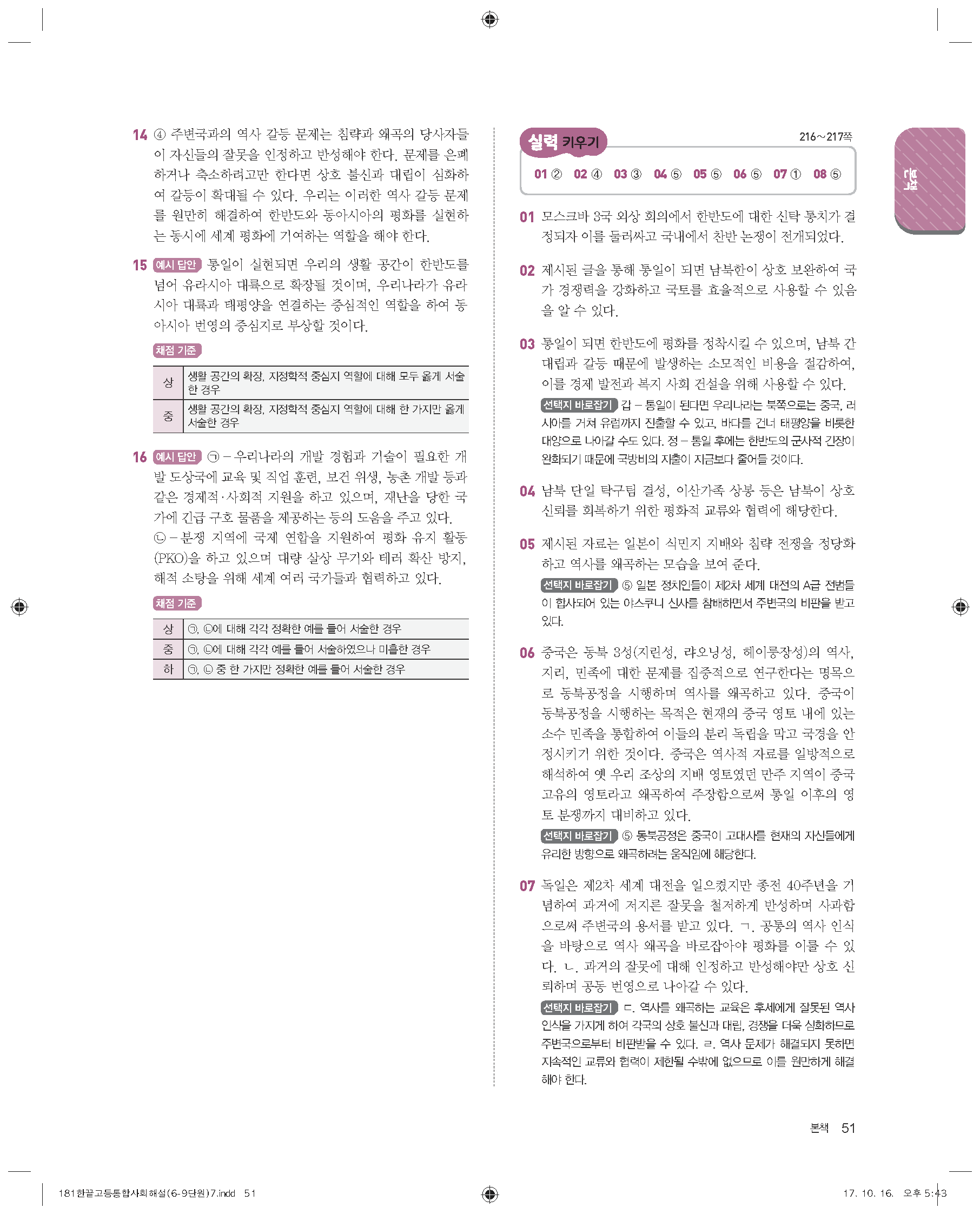 14 ④ 주변국과의 역사 갈등 문제는 침략과 왜곡의 당사자들이 자신들의 잘못을 인정하고 반성해야 한다. 문제를 은폐하거나 축소하려고만 한다면 상호 불신과 대립이 심화하여 갈등이 확대될 수 있다. 우리는 이러한 역사 갈등 문제를 원만히 해결하여 한반도와 동아시아의 평화를 실현하는 동시에 세계 평화에 기여하는 역할을 해야 한다.

15 예시 답안 통일이 실현되면 우리의 생활 공간이 한반도를 넘어 유라시아 대륙으로 확장될 것이며, 우리나라가 유라시아 대륙과 태평양을 연결하는 중심적인 역할을 하여 동아시아 번영의 중심지로 부상할 것이다.

채점 기준

| 상 | 생활 공간의 확장, 지정학적 중심지 역할에 대해 모두 옳게 서술한 경우 |
|---|---|
| 중 | 생활 공간의 확장, 지정학적 중심지 역할에 대해 한 가지만 옳게 서술한 경우 |

16 예시 답안 ㉠ – 우리나라의 개발 경험과 기술이 필요한 개발 도상국에 교육 및 직업 훈련, 보건 위생, 농촌 개발 등과 같은 경제적·사회적 지원을 하고 있으며, 재난을 당한 국가에 긴급 구호 물품을 제공하는 등의 도움을 주고 있다.
㉡ – 분쟁 지역에 국제 연합을 지원하여 평화 유지 활동(PKO)을 하고 있으며 대량 살상 무기와 테러 확산 방지, 해적 소탕을 위해 세계 여러 국가들과 협력하고 있다.

채점 기준

| 상 | ㉠, ㉡에 대해 각각 정확한 예를 들어 서술한 경우 |
|---|---|
| 중 | ㉠, ㉡에 대해 각각 예를 들어 서술하였으나 미흡한 경우 |
| 하 | ㉠, ㉡ 중 한 가지만 정확한 예를 들어 서술한 경우 |

실력 키우기 216~217쪽

01 ② 02 ④ 03 ③ 04 ⑤ 05 ⑤ 06 ⑤ 07 ① 08 ⑤

01 모스크바 3국 외상 회의에서 한반도에 대한 신탁 통치가 결정되자 이를 둘러싸고 국내에서 찬반 논쟁이 전개되었다.

02 제시된 글을 통해 통일이 되면 남북한이 상호 보완하여 국가 경쟁력을 강화하고 국토를 효율적으로 사용할 수 있음을 알 수 있다.

03 통일이 되면 한반도에 평화를 정착시킬 수 있으며, 남북 간 대립과 갈등 때문에 발생하는 소모적인 비용을 절감하여, 이를 경제 발전과 복지 사회 건설을 위해 사용할 수 있다.
선택지 바로잡기 갑 – 통일이 된다면 우리나라는 북쪽으로는 중국, 러시아를 거쳐 유럽까지 진출할 수 있고, 바다를 건너 태평양을 비롯한 대양으로 나아갈 수도 있다. 정 – 통일 후에는 한반도의 군사적 긴장이 완화되기 때문에 국방비의 지출이 지금보다 줄어들 것이다.

04 남북 단일 탁구팀 결성, 이산가족 상봉 등은 남북이 상호 신뢰를 회복하기 위한 평화적 교류와 협력에 해당한다.

05 제시된 자료는 일본이 식민지 지배와 침략 전쟁을 정당화하고 역사를 왜곡하는 모습을 보여 준다.
선택지 바로잡기 ⑤ 일본 정치인들이 제2차 세계 대전의 A급 전범들이 합사되어 있는 야스쿠니 신사를 참배하면서 주변국의 비판을 받고 있다.

06 중국은 동북 3성(지린성, 랴오닝성, 헤이룽장성)의 역사, 지리, 민족에 대한 문제를 집중적으로 연구한다는 명목으로 동북공정을 시행하며 역사를 왜곡하고 있다. 중국이 동북공정을 시행하는 목적은 현재의 중국 영토 내에 있는 소수 민족을 통합하여 이들의 분리 독립을 막고 국경을 안정시키기 위한 것이다. 중국은 역사적 자료를 일방적으로 해석하여 옛 우리 조상의 지배 영토였던 만주 지역이 중국 고유의 영토라고 왜곡하여 주장함으로써 통일 이후의 영토 분쟁까지 대비하고 있다.
선택지 바로잡기 ⑤ 동북공정은 중국이 고대사를 현재의 자신들에게 유리한 방향으로 왜곡하려는 움직임에 해당한다.

07 독일은 제2차 세계 대전을 일으켰지만 종전 40주년을 기념하여 과거에 저지른 잘못을 철저하게 반성하며 사과함으로써 주변국의 용서를 받고 있다. ㄱ. 공통의 역사 인식을 바탕으로 역사 왜곡을 바로잡아야 평화를 이룰 수 있다. ㄴ. 과거의 잘못에 대해 인정하고 반성해야만 상호 신뢰하며 공동 번영으로 나아갈 수 있다.
선택지 바로잡기 ㄷ. 역사를 왜곡하는 교육은 후세에게 잘못된 역사 인식을 가지게 하여 각국의 상호 불신과 대립, 경쟁을 더욱 심화하므로 주변국으로부터 비판받을 수 있다. ㄹ. 역사 문제가 해결되지 못하면 지속적인 교류와 협력이 제한될 수밖에 없으므로 이를 원만하게 해결해야 한다.

본책

본책 51

181한끝고등통합사회해설(6-9단원)7.indd 51 17. 10. 16. 오후 5:43